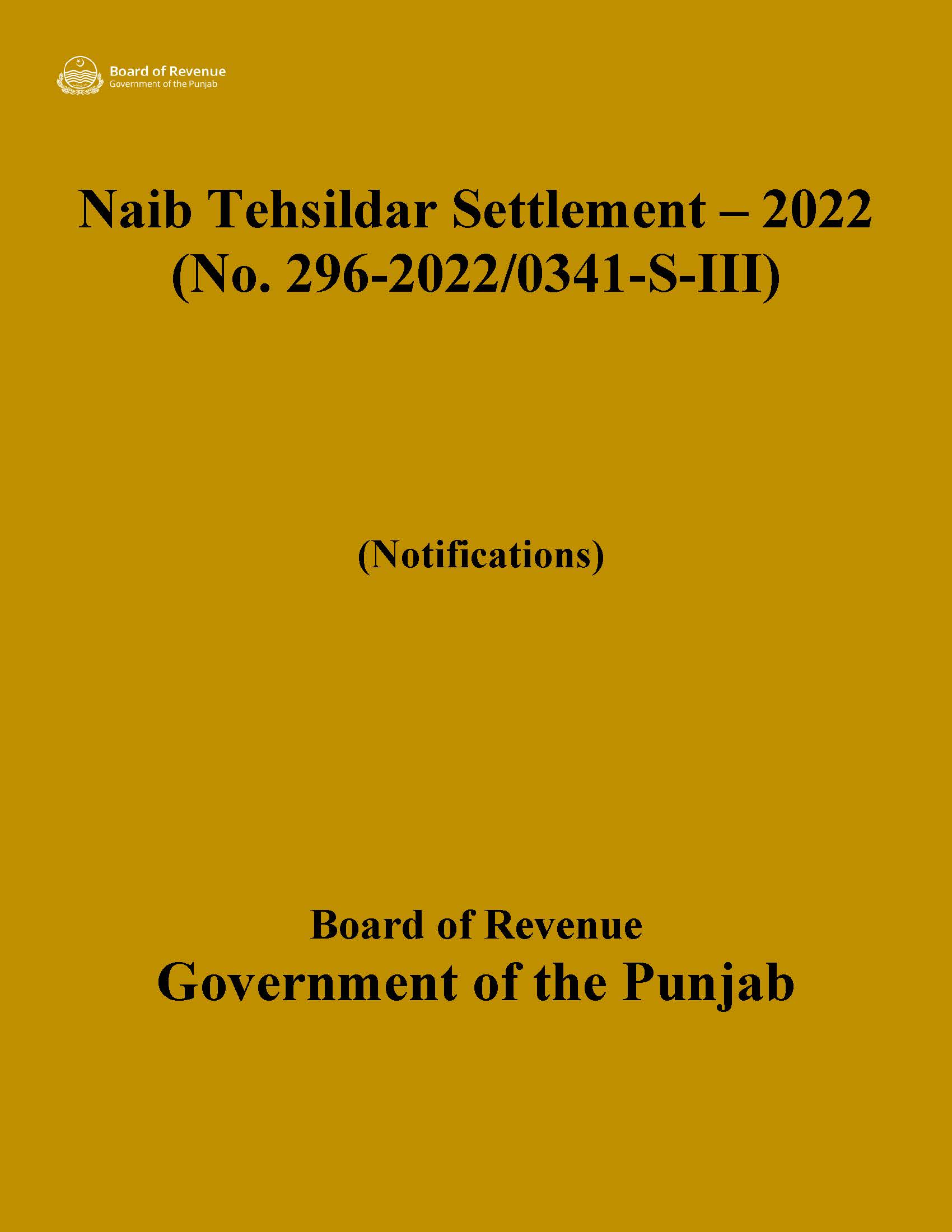 Board of Revenue
Government of the Punjab

Naib Tehsildar Settlement – 2022
(No. 296-2022/0341-S-III)

(Notifications)

Board of Revenue
Government of the Punjab